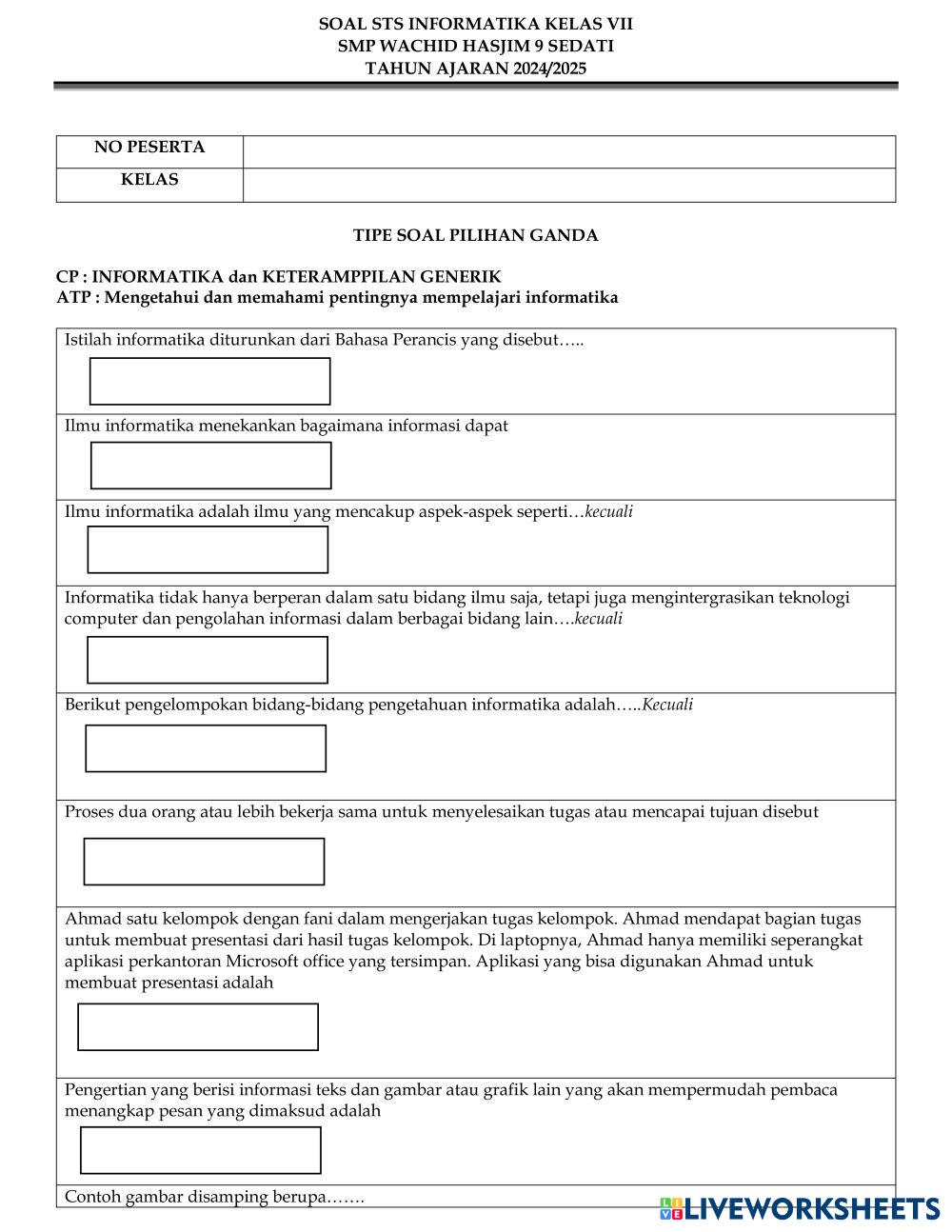 SOAL STS INFORMATIKA KELAS VII
SMP WACHID HASJIM 9 SEDATI
TAHUN AJARAN 2024/2025

| NO PESERTA | |
|---|---|
| KELAS | |

TIPE SOAL PILIHAN GANDA

CP : INFORMATIKA dan KETERAMPPILAN GENERIK
ATP : Mengetahui dan memahami pentingnya mempelajari informatika

Istilah informatika diturunkan dari Bahasa Perancis yang disebut…..

Ilmu informatika menekankan bagaimana informasi dapat

Ilmu informatika adalah ilmu yang mencakup aspek-aspek seperti…kecuali

Informatika tidak hanya berperan dalam satu bidang ilmu saja, tetapi juga mengintergrasikan teknologi computer dan pengolahan informasi dalam berbagai bidang lain….kecuali

Berikut pengelompokan bidang-bidang pengetahuan informatika adalah…..Kecuali

Proses dua orang atau lebih bekerja sama untuk menyelesaikan tugas atau mencapai tujuan disebut

Ahmad satu kelompok dengan fani dalam mengerjakan tugas kelompok. Ahmad mendapat bagian tugas untuk membuat presentasi dari hasil tugas kelompok. Di laptopnya, Ahmad hanya memiliki seperangkat aplikasi perkantoran Microsoft office yang tersimpan. Aplikasi yang bisa digunakan Ahmad untuk membuat presentasi adalah

Pengertian yang berisi informasi teks dan gambar atau grafik lain yang akan mempermudah pembaca menangkap pesan yang dimaksud adalah

Contoh gambar disamping berupa…….

LIVEWORKSHEETS